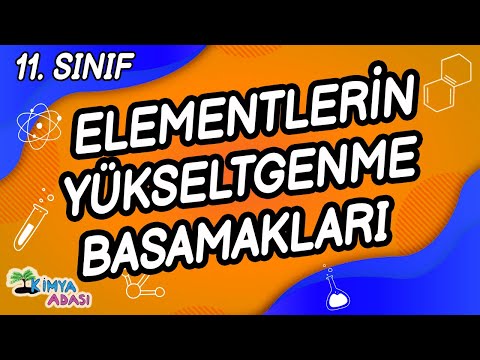 11. SINIF

ELEMENTLERİN YÜKSELTGENME BASAMAKLARI

KİMYA ADASI